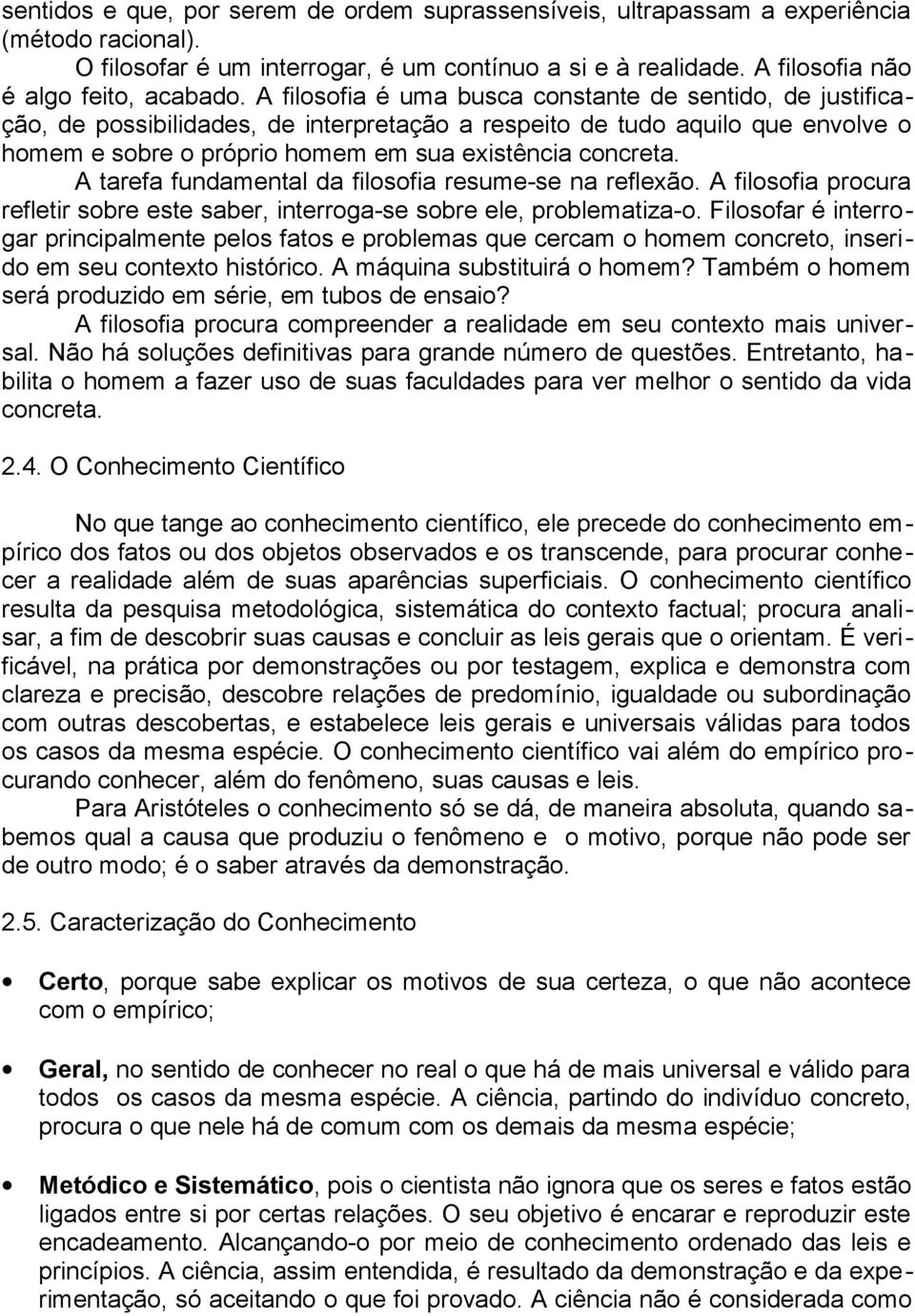 sentidos e que, por serem de ordem suprassensíveis, ultrapassam a experiência (método racional).

O filosofar é um interrogar, é um contínuo a si e à realidade. A filosofia não é algo feito, acabado. A filosofia é uma busca constante de sentido, de justificação, de possibilidades, de interpretação a respeito de tudo aquilo que envolve o homem e sobre o próprio homem em sua existência concreta.

A tarefa fundamental da filosofia resume-se na reflexão. A filosofia procura refletir sobre este saber, interroga-se sobre ele, problematiza-o. Filosofar é interrogar principalmente pelos fatos e problemas que cercam o homem concreto, inserido em seu contexto histórico. A máquina substituirá o homem? Também o homem será produzido em série, em tubos de ensaio?

A filosofia procura compreender a realidade em seu contexto mais universal. Não há soluções definitivas para grande número de questões. Entretanto, habilita o homem a fazer uso de suas faculdades para ver melhor o sentido da vida concreta.

2.4. O Conhecimento Científico

No que tange ao conhecimento científico, ele precede do conhecimento empírico dos fatos ou dos objetos observados e os transcende, para procurar conhecer a realidade além de suas aparências superficiais. O conhecimento científico resulta da pesquisa metodológica, sistemática do contexto factual; procura analisar, a fim de descobrir suas causas e concluir as leis gerais que o orientam. É verificável, na prática por demonstrações ou por testagem, explica e demonstra com clareza e precisão, descobre relações de predomínio, igualdade ou subordinação com outras descobertas, e estabelece leis gerais e universais válidas para todos os casos da mesma espécie. O conhecimento científico vai além do empírico procurando conhecer, além do fenômeno, suas causas e leis.

Para Aristóteles o conhecimento só se dá, de maneira absoluta, quando sabemos qual a causa que produziu o fenômeno e o motivo, porque não pode ser de outro modo; é o saber através da demonstração.

2.5. Caracterização do Conhecimento

• Certo, porque sabe explicar os motivos de sua certeza, o que não acontece com o empírico;

• Geral, no sentido de conhecer no real o que há de mais universal e válido para todos os casos da mesma espécie. A ciência, partindo do indivíduo concreto, procura o que nele há de comum com os demais da mesma espécie;

• Metódico e Sistemático, pois o cientista não ignora que os seres e fatos estão ligados entre si por certas relações. O seu objetivo é encarar e reproduzir este encadeamento. Alcançando-o por meio de conhecimento ordenado das leis e princípios. A ciência, assim entendida, é resultado da demonstração e da experimentação, só aceitando o que foi provado. A ciência não é considerada como